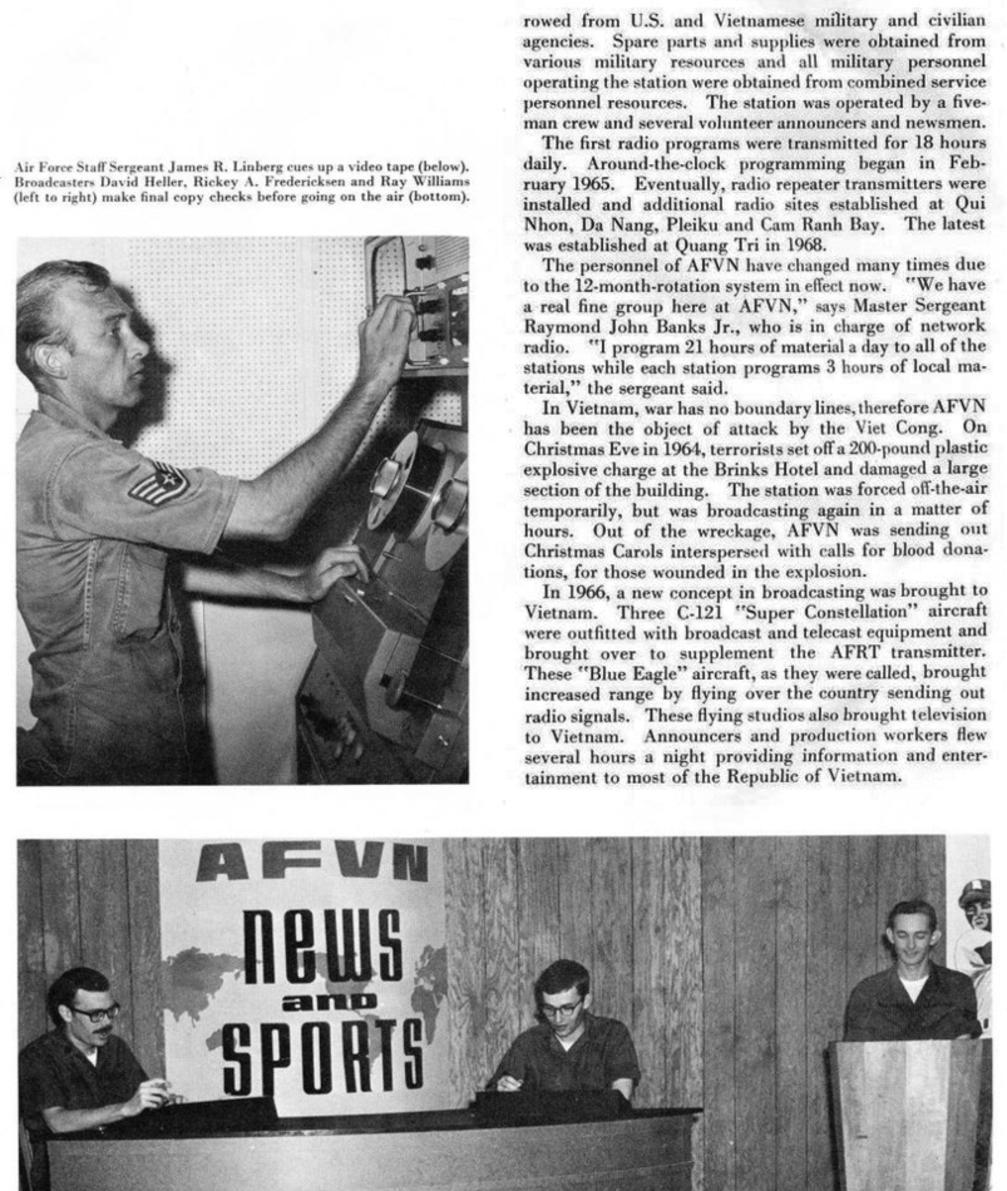 Air Force Staff Sergeant James R. Linberg cues up a video tape (below). Broadcasters David Heller, Rickey A. Fredericksen and Ray Williams (left to right) make final copy checks before going on the air (bottom).

rowed from U.S. and Vietnamese military and civilian agencies. Spare parts and supplies were obtained from various military resources and all military personnel operating the station were obtained from combined service personnel resources. The station was operated by a five-man crew and several volunteer announcers and newsmen.

The first radio programs were transmitted for 18 hours daily. Around-the-clock programming began in February 1965. Eventually, radio repeater transmitters were installed and additional radio sites established at Qui Nhon, Da Nang, Pleiku and Cam Ranh Bay. The latest was established at Quang Tri in 1968.

The personnel of AFVN have changed many times due to the 12-month-rotation system in effect now. "We have a real fine group here at AFVN," says Master Sergeant Raymond John Banks Jr., who is in charge of network radio. "I program 21 hours of material a day to all of the stations while each station programs 3 hours of local material," the sergeant said.

In Vietnam, war has no boundary lines, therefore AFVN has been the object of attack by the Viet Cong. On Christmas Eve in 1964, terrorists set off a 200-pound plastic explosive charge at the Brinks Hotel and damaged a large section of the building. The station was forced off-the-air temporarily, but was broadcasting again in a matter of hours. Out of the wreckage, AFVN was sending out Christmas Carols interspersed with calls for blood donations, for those wounded in the explosion.

In 1966, a new concept in broadcasting was brought to Vietnam. Three C-121 "Super Constellation" aircraft were outfitted with broadcast and telecast equipment and brought over to supplement the AFRT transmitter. These "Blue Eagle" aircraft, as they were called, brought increased range by flying over the country sending out radio signals. These flying studios also brought television to Vietnam. Announcers and production workers flew several hours a night providing information and entertainment to most of the Republic of Vietnam.

AFVN
news
and
SPORTS